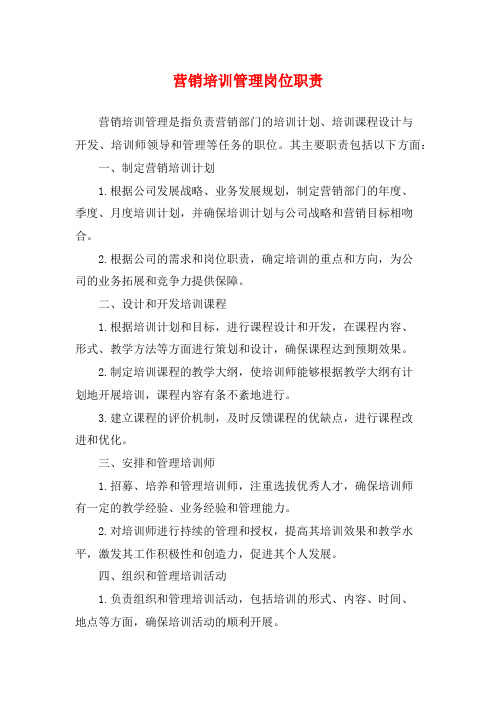 营销培训管理岗位职责

营销培训管理是指负责营销部门的培训计划、培训课程设计与开发、培训师领导和管理等任务的职位。其主要职责包括以下方面：

一、制定营销培训计划

1.根据公司发展战略、业务发展规划，制定营销部门的年度、季度、月度培训计划，并确保培训计划与公司战略和营销目标相吻合。

2.根据公司的需求和岗位职责，确定培训的重点和方向，为公司的业务拓展和竞争力提供保障。

二、设计和开发培训课程

1.根据培训计划和目标，进行课程设计和开发，在课程内容、形式、教学方法等方面进行策划和设计，确保课程达到预期效果。

2.制定培训课程的教学大纲，使培训师能够根据教学大纲有计划地开展培训，课程内容有条不紊地进行。

3.建立课程的评价机制，及时反馈课程的优缺点，进行课程改进和优化。

三、安排和管理培训师

1.招募、培养和管理培训师，注重选拔优秀人才，确保培训师有一定的教学经验、业务经验和管理能力。

2.对培训师进行持续的管理和授权，提高其培训效果和教学水平，激发其工作积极性和创造力，促进其个人发展。

四、组织和管理培训活动

1.负责组织和管理培训活动，包括培训的形式、内容、时间、地点等方面，确保培训活动的顺利开展。